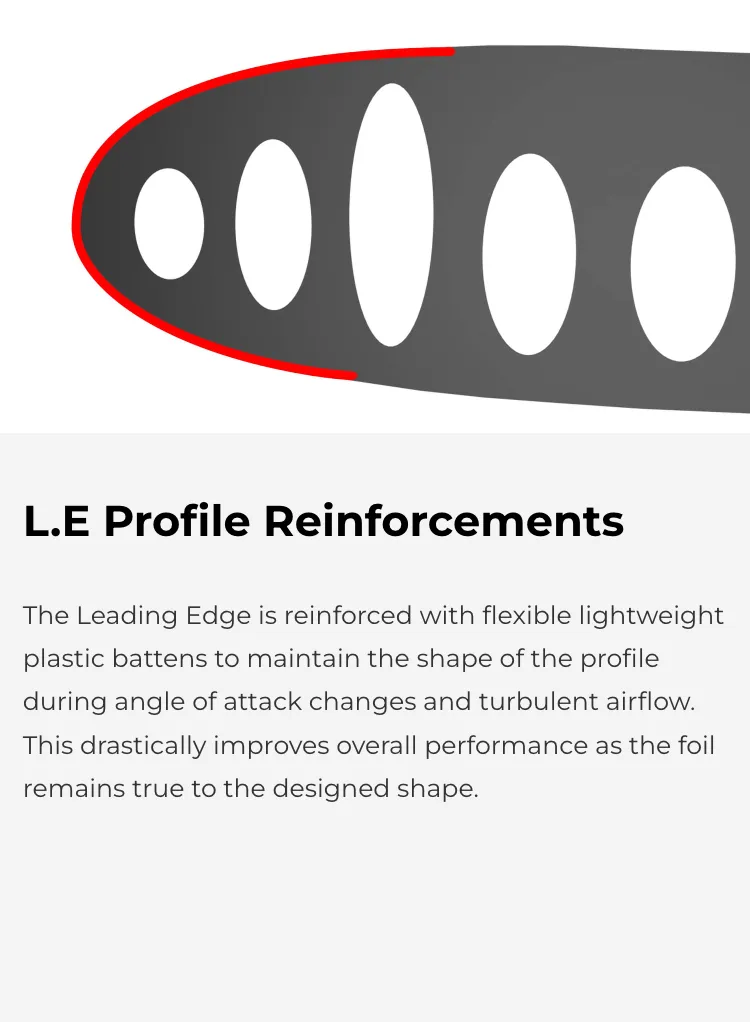 L.E Profile Reinforcements

The Leading Edge is reinforced with flexible lightweight plastic battens to maintain the shape of the profile during angle of attack changes and turbulent airflow. This drastically improves overall performance as the foil remains true to the designed shape.